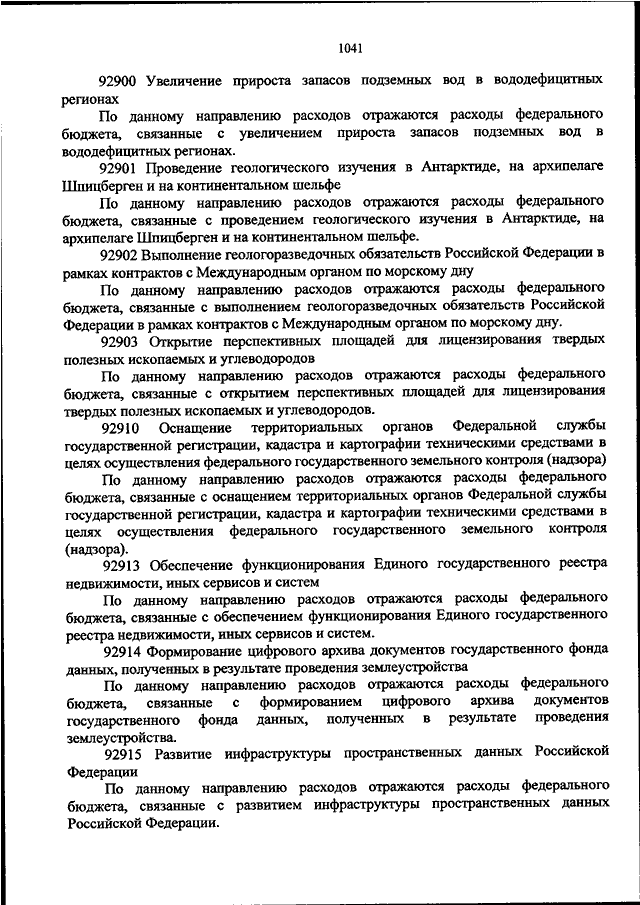 1041

92900 Увеличение прироста запасов подземных вод в вододефицитных регионах

По данному направлению расходов отражаются расходы федерального бюджета, связанные с увеличением прироста запасов подземных вод в вододефицитных регионах.

92901 Проведение геологического изучения в Антарктиде, на архипелаге Шпицберген и на континентальном шельфе

По данному направлению расходов отражаются расходы федерального бюджета, связанные с проведением геологического изучения в Антарктиде, на архипелаге Шпицберген и на континентальном шельфе.

92902 Выполнение геологоразведочных обязательств Российской Федерации в рамках контрактов с Международным органом по морскому дну

По данному направлению расходов отражаются расходы федерального бюджета, связанные с выполнением геологоразведочных обязательств Российской Федерации в рамках контрактов с Международным органом по морскому дну.

92903 Открытие перспективных площадей для лицензирования твердых полезных ископаемых и углеводородов

По данному направлению расходов отражаются расходы федерального бюджета, связанные с открытием перспективных площадей для лицензирования твердых полезных ископаемых и углеводородов.

92910 Оснащение территориальных органов Федеральной службы государственной регистрации, кадастра и картографии техническими средствами в целях осуществления федерального государственного земельного контроля (надзора)

По данному направлению расходов отражаются расходы федерального бюджета, связанные с оснащением территориальных органов Федеральной службы государственной регистрации, кадастра и картографии техническими средствами в целях осуществления федерального государственного земельного контроля (надзора).

92913 Обеспечение функционирования Единого государственного реестра недвижимости, иных сервисов и систем

По данному направлению расходов отражаются расходы федерального бюджета, связанные с обеспечением функционирования Единого государственного реестра недвижимости, иных сервисов и систем.

92914 Формирование цифрового архива документов государственного фонда данных, полученных в результате проведения землеустройства

По данному направлению расходов отражаются расходы федерального бюджета, связанные с формированием цифрового архива документов государственного фонда данных, полученных в результате проведения землеустройства.

92915 Развитие инфраструктуры пространственных данных Российской Федерации

По данному направлению расходов отражаются расходы федерального бюджета, связанные с развитием инфраструктуры пространственных данных Российской Федерации.